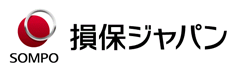 SOMPO
損保ジャパン